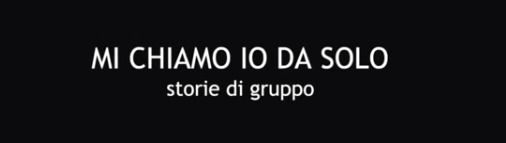 MI CHIAMO IO DA SOLO
storie di gruppo